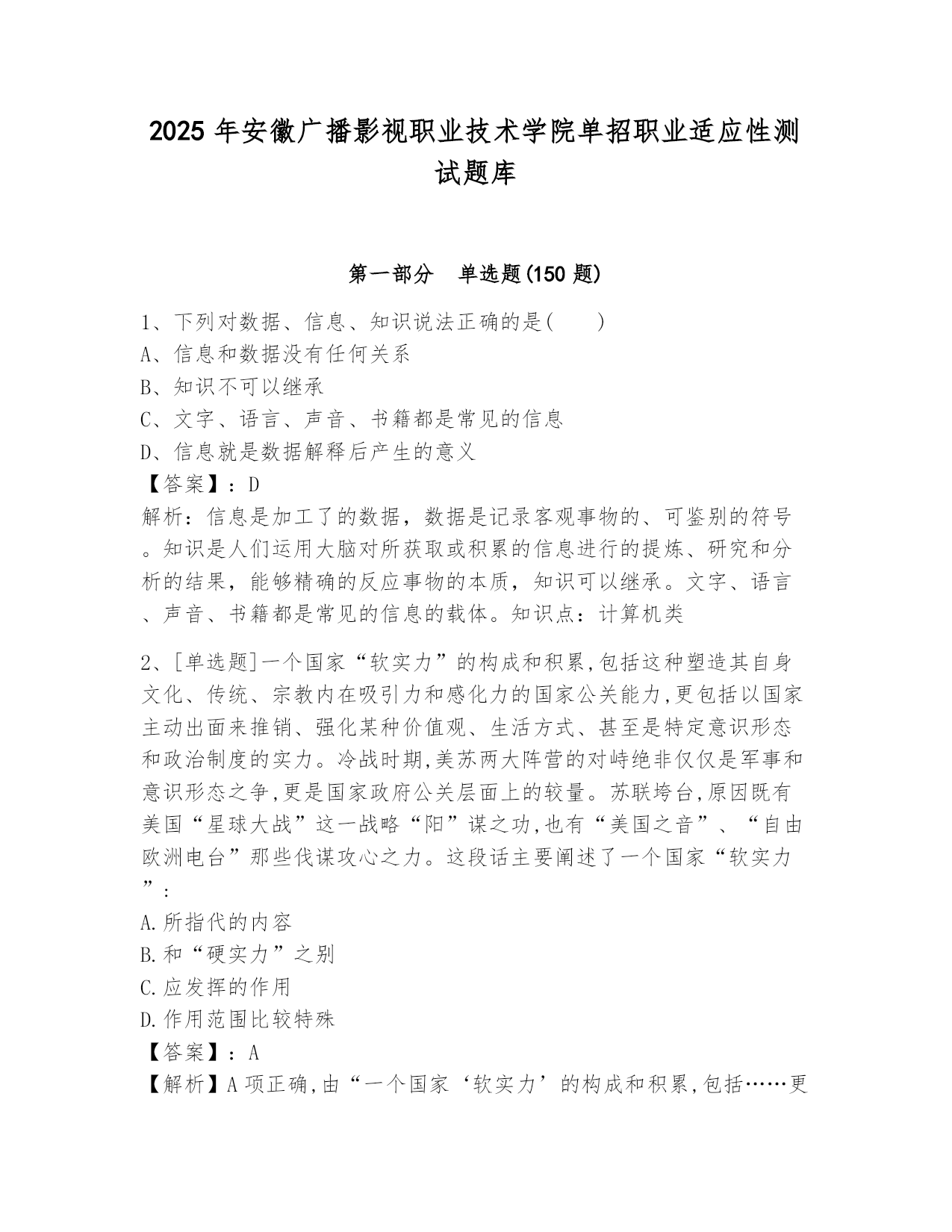 2025 年安徽广播影视职业技术学院单招职业适应性测试题库

第一部分　单选题(150 题)

1、下列对数据、信息、知识说法正确的是(　　)
A、信息和数据没有任何关系
B、知识不可以继承
C、文字、语言、声音、书籍都是常见的信息
D、信息就是数据解释后产生的意义
【答案】：D
解析：信息是加工了的数据，数据是记录客观事物的、可鉴别的符号。知识是人们运用大脑对所获取或积累的信息进行的提炼、研究和分析的结果，能够精确的反应事物的本质，知识可以继承。文字、语言、声音、书籍都是常见的信息的载体。知识点：计算机类

2、[单选题]一个国家“软实力”的构成和积累,包括这种塑造其自身文化、传统、宗教内在吸引力和感化力的国家公关能力,更包括以国家主动出面来推销、强化某种价值观、生活方式、甚至是特定意识形态和政治制度的实力。冷战时期,美苏两大阵营的对峙绝非仅仅是军事和意识形态之争,更是国家政府公关层面上的较量。苏联垮台,原因既有美国“星球大战”这一战略“阳”谋之功,也有“美国之音”、“自由欧洲电台”那些伐谋攻心之力。这段话主要阐述了一个国家“软实力”:
A.所指代的内容
B.和“硬实力”之别
C.应发挥的作用
D.作用范围比较特殊
【答案】：A
【解析】A 项正确,由“一个国家‘软实力’的构成和积累,包括……更